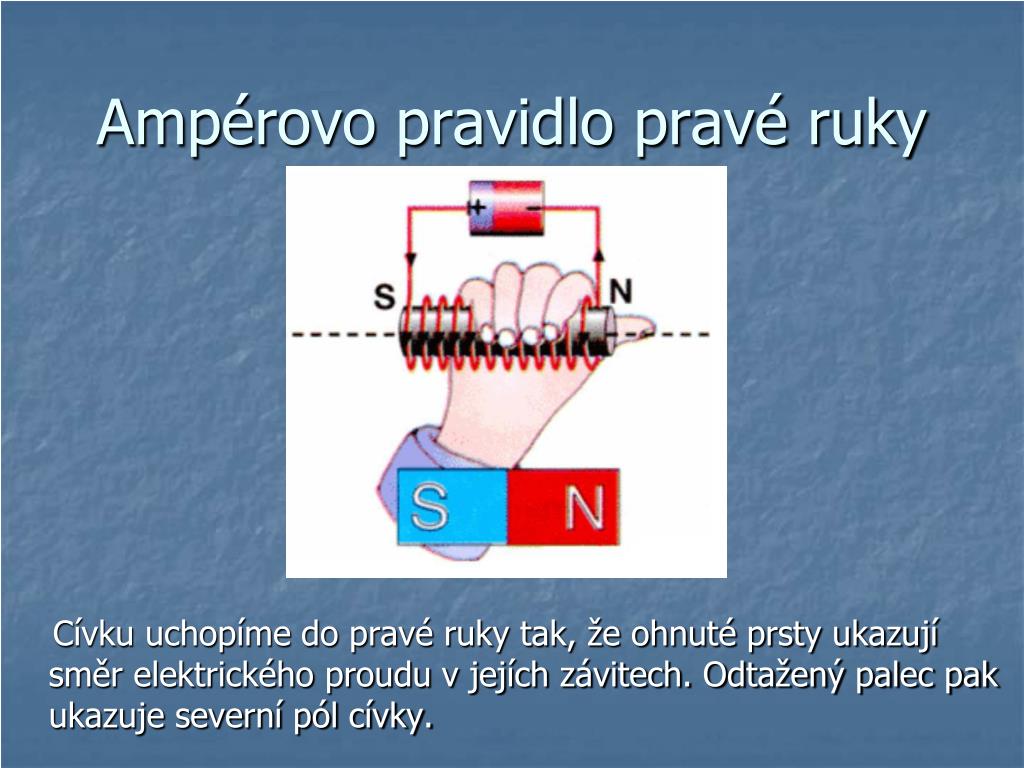 Ampérovo pravidlo pravé ruky

+ -

S

N

S N

Cívku uchopíme do pravé ruky tak, že ohnuté prsty ukazují směr elektrického proudu v jejích závitech. Odtažený palec pak ukazuje severní pól cívky.